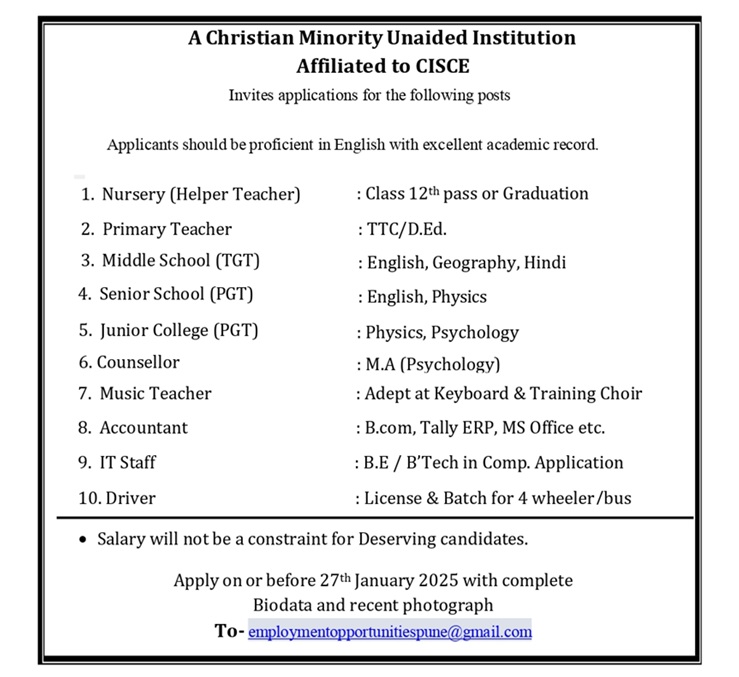 A Christian Minority Unaided Institution
Affiliated to CISCE
Invites applications for the following posts

Applicants should be proficient in English with excellent academic record.

1. Nursery (Helper Teacher) : Class 12th pass or Graduation
2. Primary Teacher : TTC/D.Ed.
3. Middle School (TGT) : English, Geography, Hindi
4. Senior School (PGT) : English, Physics
5. Junior College (PGT) : Physics, Psychology
6. Counsellor : M.A (Psychology)
7. Music Teacher : Adept at Keyboard & Training Choir
8. Accountant : B.com, Tally ERP, MS Office etc.
9. IT Staff : B.E / B'Tech in Comp. Application
10. Driver : License & Batch for 4 wheeler/bus

• Salary will not be a constraint for Deserving candidates.

Apply on or before 27th January 2025 with complete
Biodata and recent photograph
To- employmentopportunitiespune@gmail.com